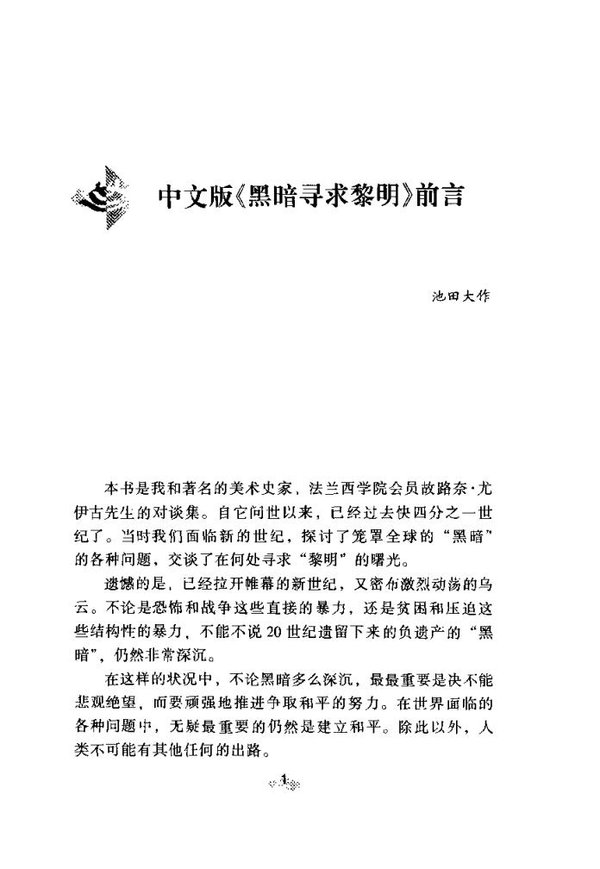 中文版《黑暗寻求黎明》前言

池田大作

本书是我和著名的美术史家，法兰西学院会员故路奈·尤伊古先生的对谈集。自它问世以来，已经过去快四分之一世纪了。当时我们面临新的世纪，探讨了笼罩全球的“黑暗”的各种问题，交谈了在何处寻求“黎明”的曙光。

遗憾的是，已经拉开帷幕的新世纪，又密布激烈动荡的乌云。不论是恐怖和战争这些直接的暴力，还是贫困和压迫这些结构性的暴力，不能不说20世纪遗留下来的负遗产的“黑暗”，仍然非常深沉。

在这样的状况中，不论黑暗多么深沉，最最重要是决不能悲观绝望，而要顽强地推进争取和平的努力。在世界面临的各种问题中，无疑最重要的仍然是建立和平。除此以外，人类不可能有其他任何的出路。

1